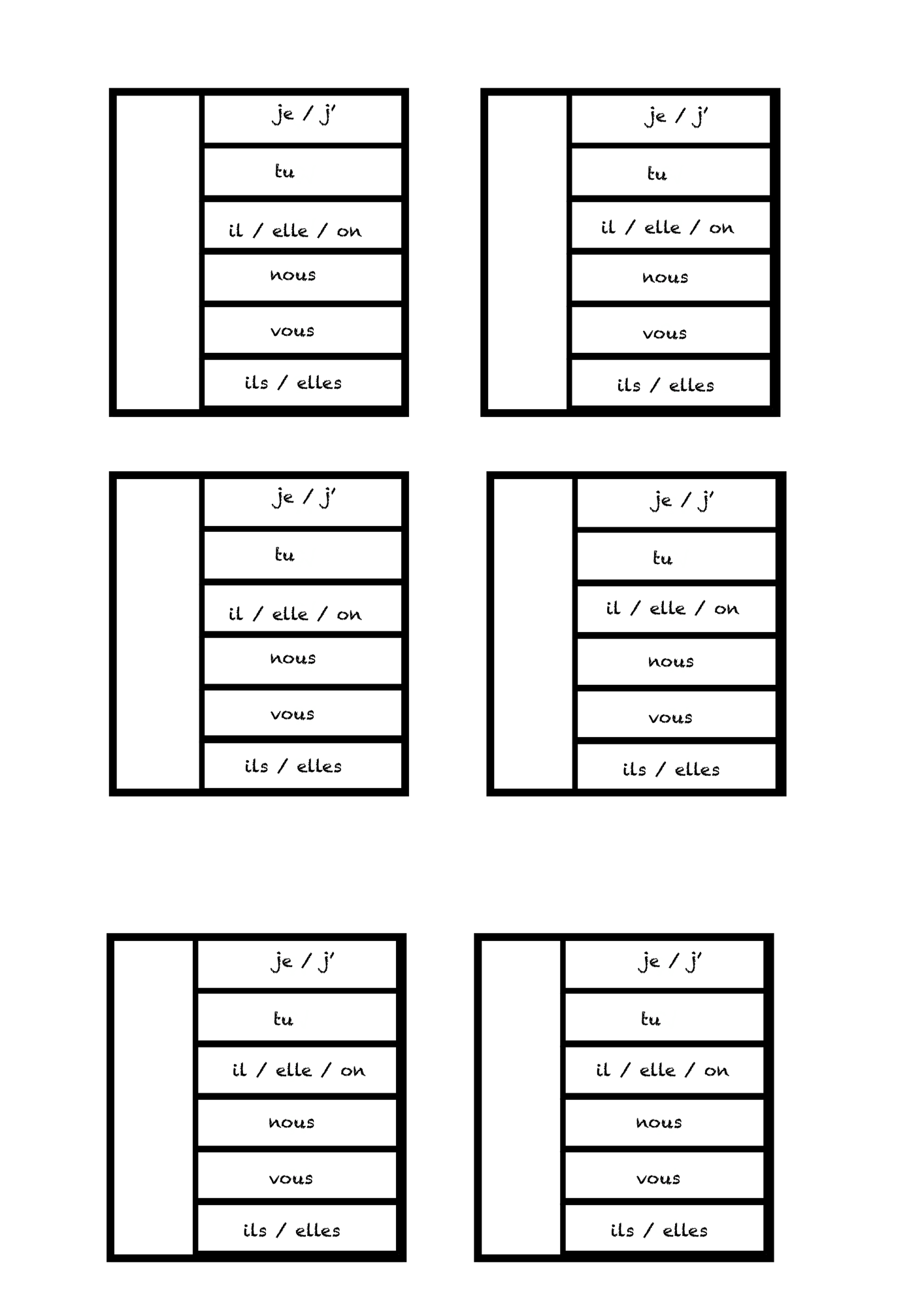 je / j'
tu
il / elle / on
nous
vous
ils / elles

je / j'
tu
il / elle / on
nous
vous
ils / elles

je / j'
tu
il / elle / on
nous
vous
ils / elles

je / j'
tu
il / elle / on
nous
vous
ils / elles

je / j'
tu
il / elle / on
nous
vous
ils / elles

je / j'
tu
il / elle / on
nous
vous
ils / elles